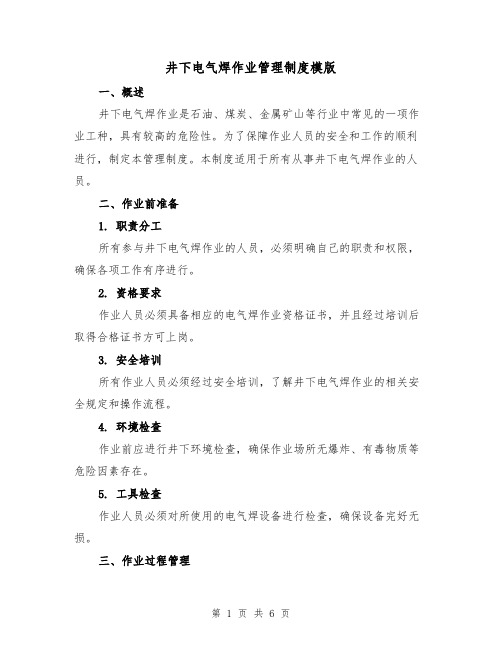 井下电气焊作业管理制度模版

一、概述

井下电气焊作业是石油、煤炭、金属矿山等行业中常见的一项作业工种，具有较高的危险性。为了保障作业人员的安全和工作的顺利进行，制定本管理制度。本制度适用于所有从事井下电气焊作业的人员。

二、作业前准备

1. 职责分工

所有参与井下电气焊作业的人员，必须明确自己的职责和权限，确保各项工作有序进行。

2. 资格要求

作业人员必须具备相应的电气焊作业资格证书，并且经过培训后取得合格证书方可上岗。

3. 安全培训

所有作业人员必须经过安全培训，了解井下电气焊作业的相关安全规定和操作流程。

4. 环境检查

作业前应进行井下环境检查，确保作业场所无爆炸、有毒物质等危险因素存在。

5. 工具检查

作业人员必须对所使用的电气焊设备进行检查，确保设备完好无损。

三、作业过程管理

第 1 页 共 6 页